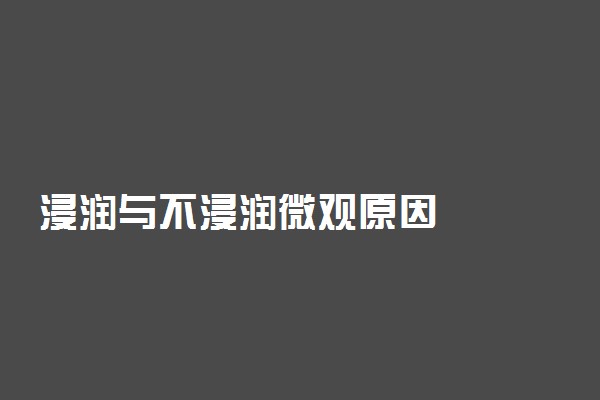 浸润与不浸润微观原因